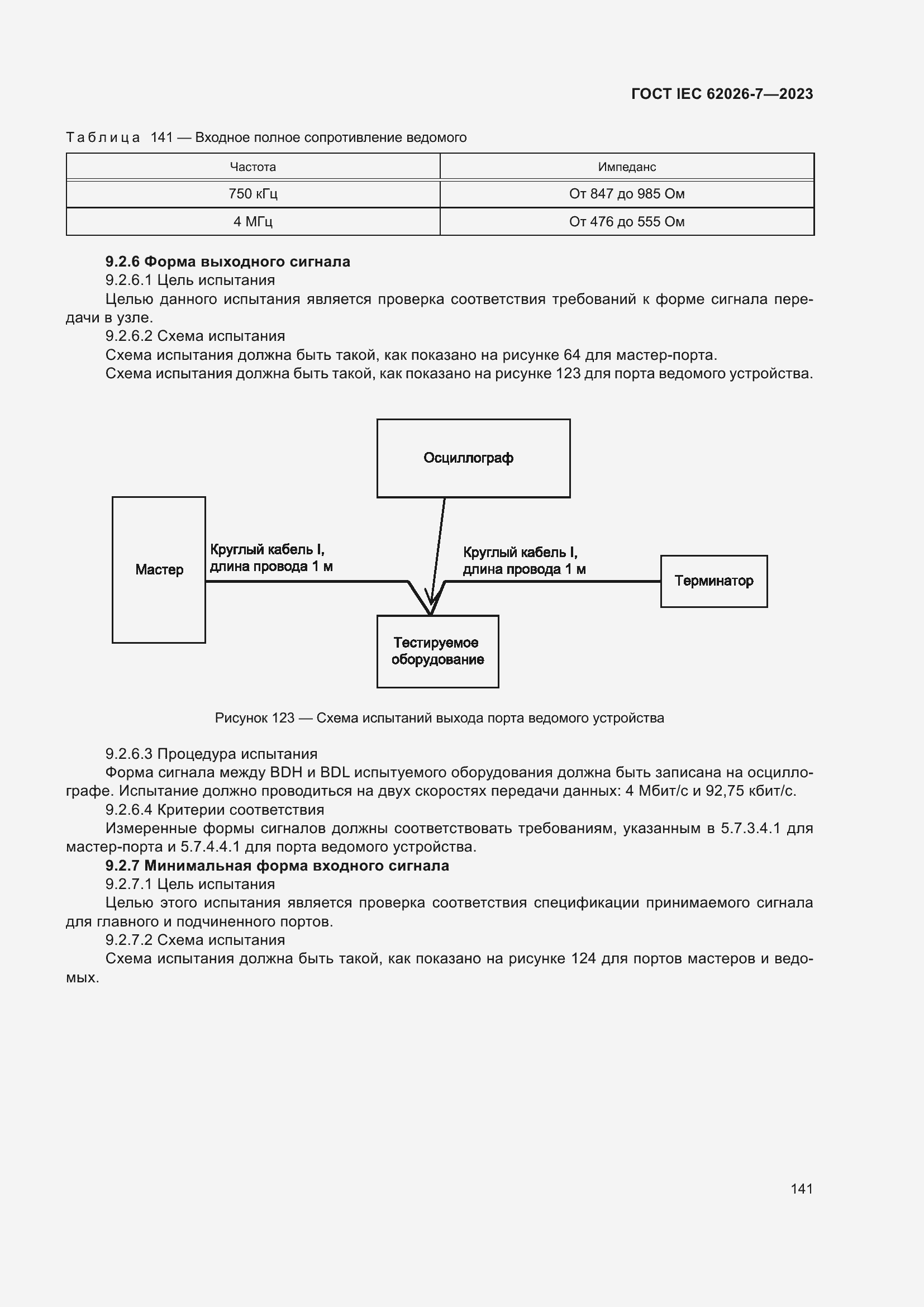 ГОСТ IEC 62026-7—2023

Таблица 141 — Входное полное сопротивление ведомого

| Частота | Импеданс |
|---|---|
| 750 кГц | От 847 до 985 Ом |
| 4 МГц | От 476 до 555 Ом |

**9.2.6 Форма выходного сигнала**
9.2.6.1 Цель испытания
Целью данного испытания является проверка соответствия требований к форме сигнала передачи в узле.
9.2.6.2 Схема испытания
Схема испытания должна быть такой, как показано на рисунке 64 для мастер-порта.
Схема испытания должна быть такой, как показано на рисунке 123 для порта ведомого устройства.

Осциллограф

Мастер

Круглый кабель I, длина провода 1 м

Круглый кабель I, длина провода 1 м

Терминатор

Тестируемое оборудование

Рисунок 123 — Схема испытаний выхода порта ведомого устройства

9.2.6.3 Процедура испытания
Форма сигнала между BDH и BDL испытуемого оборудования должна быть записана на осциллографе. Испытание должно проводиться на двух скоростях передачи данных: 4 Мбит/с и 92,75 кбит/с.
9.2.6.4 Критерии соответствия
Измеренные формы сигналов должны соответствовать требованиям, указанным в 5.7.3.4.1 для мастер-порта и 5.7.4.4.1 для порта ведомого устройства.
**9.2.7 Минимальная форма входного сигнала**
9.2.7.1 Цель испытания
Целью этого испытания является проверка соответствия спецификации принимаемого сигнала для главного и подчиненного портов.
9.2.7.2 Схема испытания
Схема испытания должна быть такой, как показано на рисунке 124 для портов мастеров и ведомых.

141